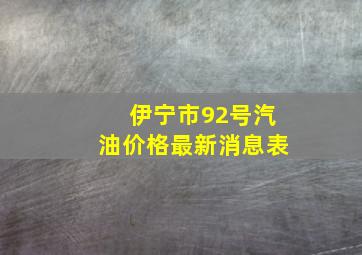 伊宁市92号汽油价格最新消息表